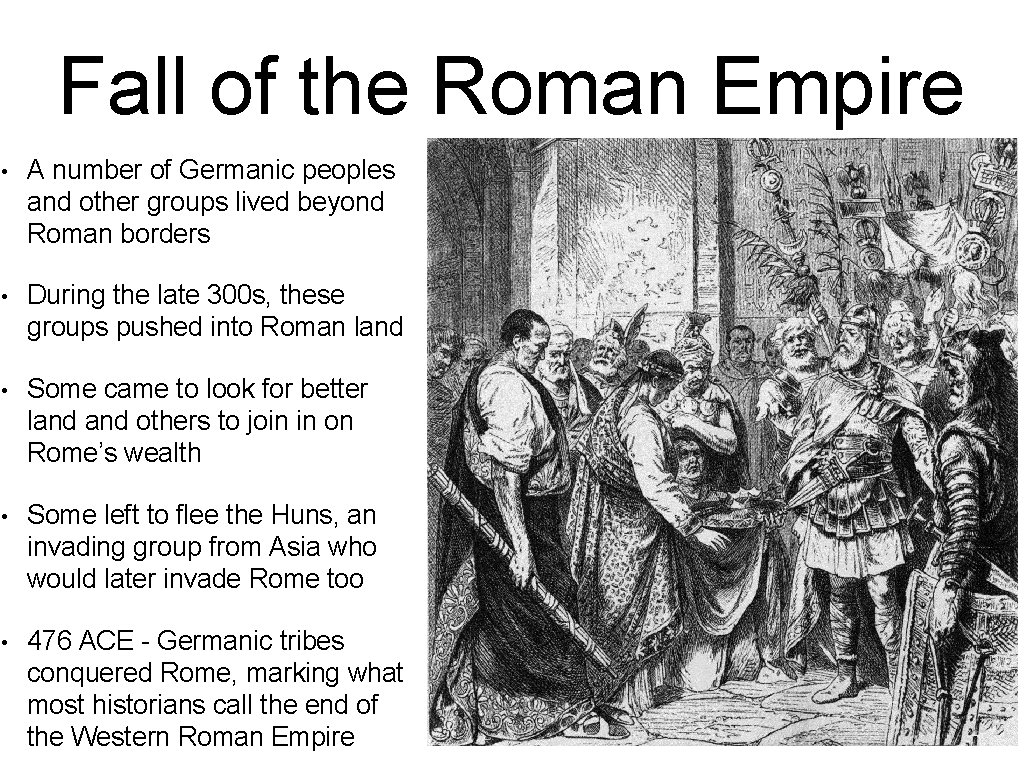 Fall of the Roman Empire

• A number of Germanic peoples and other groups lived beyond Roman borders

• During the late 300s, these groups pushed into Roman land

• Some came to look for better land and others to join in on Rome's wealth

• Some left to flee the Huns, an invading group from Asia who would later invade Rome too

• 476 ACE - Germanic tribes conquered Rome, marking what most historians call the end of the Western Roman Empire